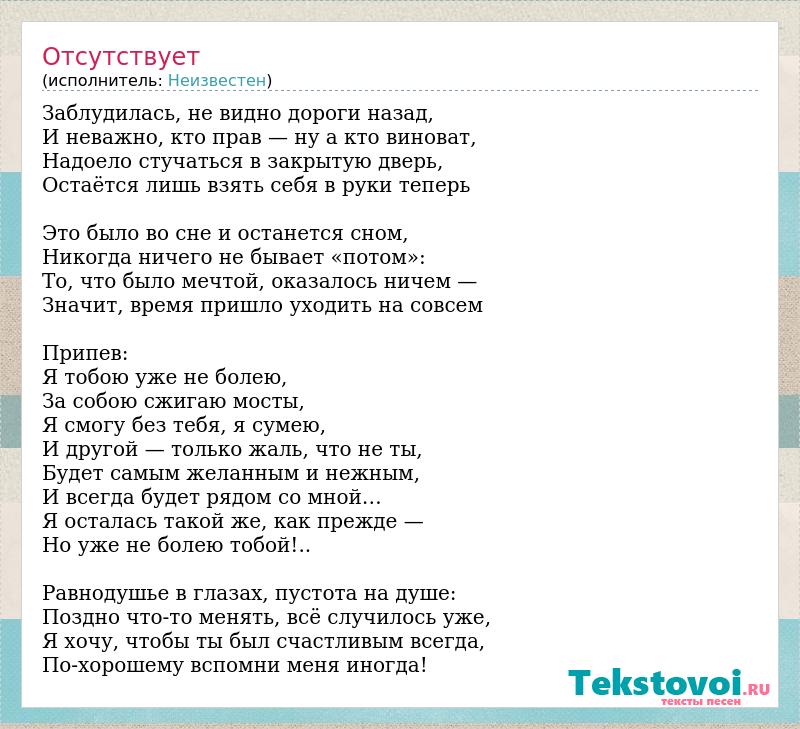 Отсутствует
(исполнитель: Неизвестен)

Заблудилась, не видно дороги назад,
И неважно, кто прав — ну а кто виноват,
Надоело стучаться в закрытую дверь,
Остаётся лишь взять себя в руки теперь

Это было во сне и останется сном,
Никогда ничего не бывает «потом»:
То, что было мечтой, оказалось ничем —
Значит, время пришло уходить на совсем

Припев:
Я тобою уже не болею,
За собою сжигаю мосты,
Я смогу без тебя, я сумею,
И другой — только жаль, что не ты,
Будет самым желанным и нежным,
И всегда будет рядом со мной…
Я осталась такой же, как прежде —
Но уже не болею тобой!..

Равнодушье в глазах, пустота на душе:
Поздно что-то менять, всё случилось уже,
Я хочу, чтобы ты был счастливым всегда,
По-хорошему вспомни меня иногда!

Tekstovoi.RU
тексты песен